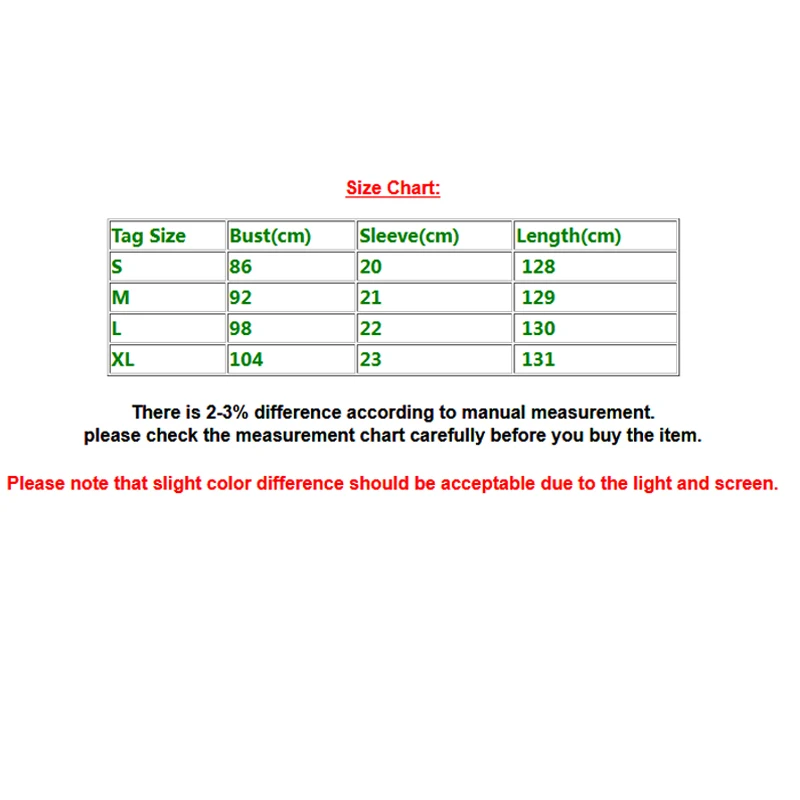 Size Chart:

| Tag Size | Bust(cm) | Sleeve(cm) | Length(cm) |
|---|---|---|---|
| S | 86 | 20 | 128 |
| M | 92 | 21 | 129 |
| L | 98 | 22 | 130 |
| XL | 104 | 23 | 131 |

There is 2-3% difference according to manual measurement.
please check the measurement chart carefully before you buy the item.

Please note that slight color difference should be acceptable due to the light and screen.